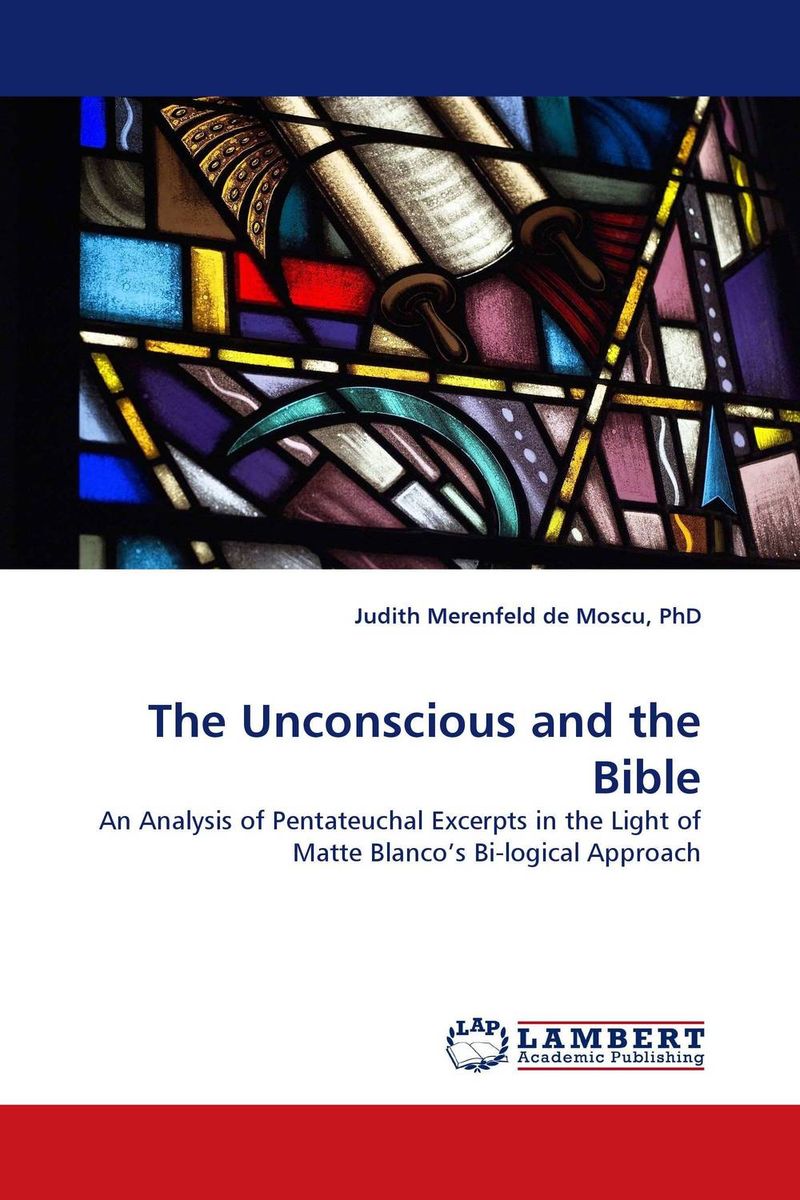 Judith Merenfeld de Moscu, PhD

The Unconscious and the Bible

An Analysis of Pentateuchal Excerpts in the Light of Matte Blanco's Bi-logical Approach

LAP
LAMBERT
Academic Publishing